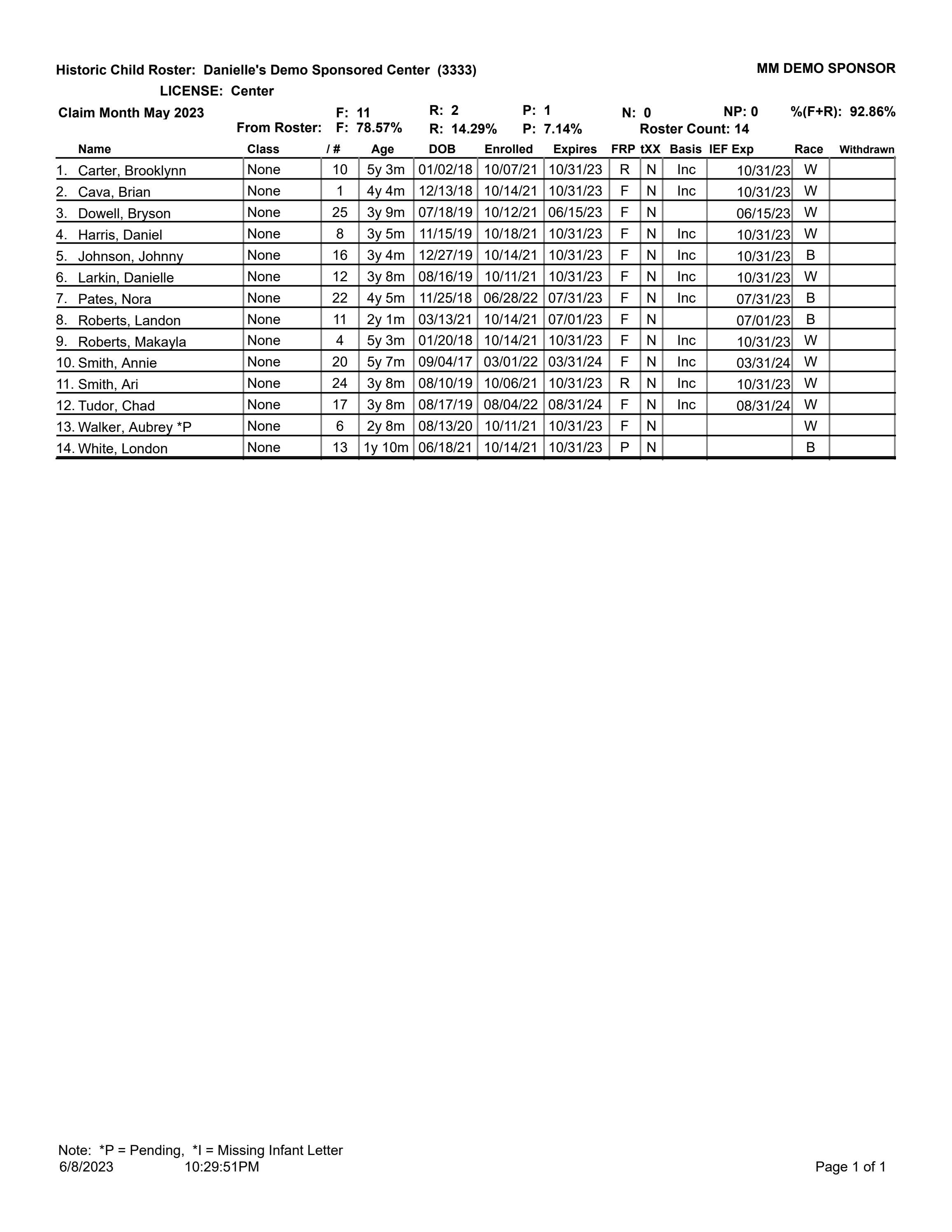 Historic Child Roster: Danielle's Demo Sponsored Center (3333)

MM DEMO SPONSOR

LICENSE: Center

Claim Month May 2023

F: 11 R: 2 P: 1 N: 0 NP: 0 %(F+R): 92.86%

From Roster: F: 78.57% R: 14.29% P: 7.14% Roster Count: 14

| Name | Class | / # | Age | DOB | Enrolled | Expires | FRP | tXX | Basis | IEF Exp | Race | Withdrawn |
|---|---|---|---|---|---|---|---|---|---|---|---|---|
| 1. Carter, Brooklynn | None | 10 | 5y 3m | 01/02/18 | 10/07/21 | 10/31/23 | R | N | Inc | 10/31/23 | W | |
| 2. Cava, Brian | None | 1 | 4y 4m | 12/13/18 | 10/14/21 | 10/31/23 | F | N | Inc | 10/31/23 | W | |
| 3. Dowell, Bryson | None | 25 | 3y 9m | 07/18/19 | 10/12/21 | 06/15/23 | F | N | | 06/15/23 | W | |
| 4. Harris, Daniel | None | 8 | 3y 5m | 11/15/19 | 10/18/21 | 10/31/23 | F | N | Inc | 10/31/23 | W | |
| 5. Johnson, Johnny | None | 16 | 3y 4m | 12/27/19 | 10/14/21 | 10/31/23 | F | N | Inc | 10/31/23 | B | |
| 6. Larkin, Danielle | None | 12 | 3y 8m | 08/16/19 | 10/11/21 | 10/31/23 | F | N | Inc | 10/31/23 | W | |
| 7. Pates, Nora | None | 22 | 4y 5m | 11/25/18 | 06/28/22 | 07/31/23 | F | N | Inc | 07/31/23 | B | |
| 8. Roberts, Landon | None | 11 | 2y 1m | 03/13/21 | 10/14/21 | 07/01/23 | F | N | | 07/01/23 | B | |
| 9. Roberts, Makayla | None | 4 | 5y 3m | 01/20/18 | 10/14/21 | 10/31/23 | F | N | Inc | 10/31/23 | W | |
| 10. Smith, Annie | None | 20 | 5y 7m | 09/04/17 | 03/01/22 | 03/31/24 | F | N | Inc | 03/31/24 | W | |
| 11. Smith, Ari | None | 24 | 3y 8m | 08/10/19 | 10/06/21 | 10/31/23 | R | N | Inc | 10/31/23 | W | |
| 12. Tudor, Chad | None | 17 | 3y 8m | 08/17/19 | 08/04/22 | 08/31/24 | F | N | Inc | 08/31/24 | W | |
| 13. Walker, Aubrey *P | None | 6 | 2y 8m | 08/13/20 | 10/11/21 | 10/31/23 | F | N | | | W | |
| 14. White, London | None | 13 | 1y 10m | 06/18/21 | 10/14/21 | 10/31/23 | P | N | | | B | |

Note: *P = Pending, *I = Missing Infant Letter
6/8/2023 10:29:51PM

Page 1 of 1